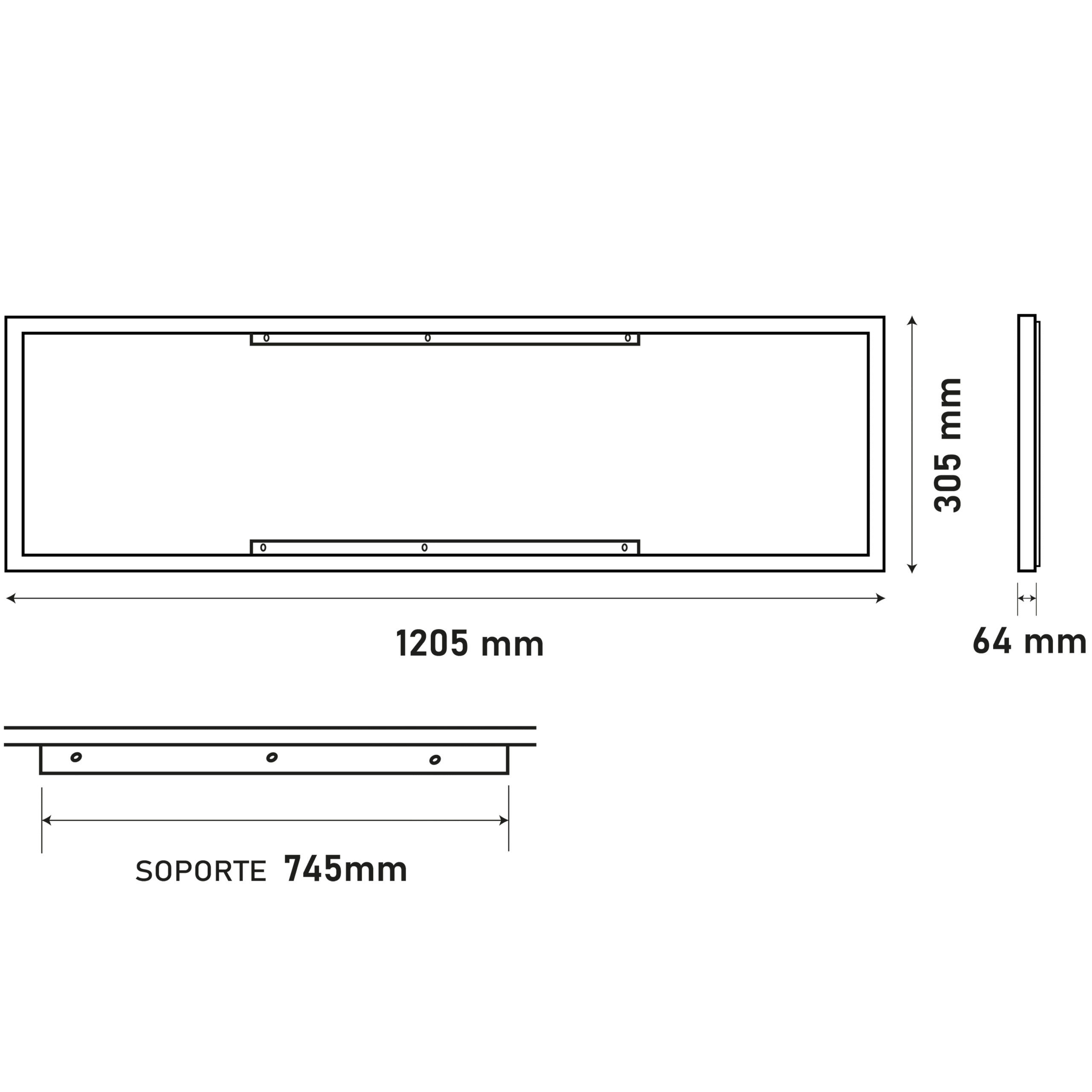 305 mm

1205 mm

64 mm

SOPORTE 745mm